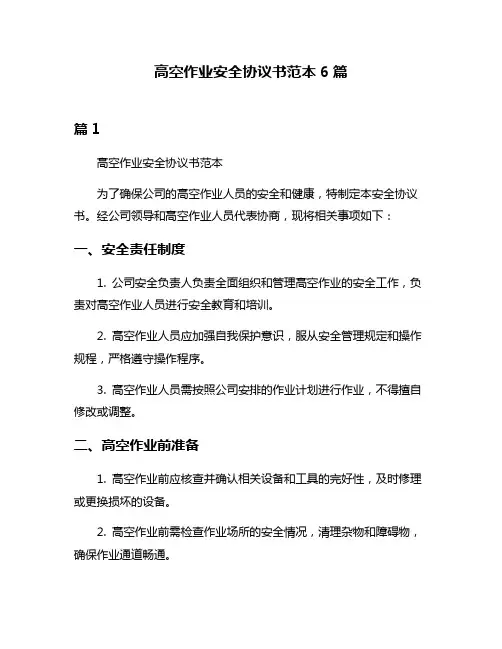 高空作业安全协议书范本 6 篇

篇 1

高空作业安全协议书范本

为了确保公司的高空作业人员的安全和健康，特制定本安全协议书。经公司领导和高空作业人员代表协商，现将相关事项如下：

一、安全责任制度

1. 公司安全负责人负责全面组织和管理高空作业的安全工作，负责对高空作业人员进行安全教育和培训。

2. 高空作业人员应加强自我保护意识，服从安全管理规定和操作规程，严格遵守操作程序。

3. 高空作业人员需按照公司安排的作业计划进行作业，不得擅自修改或调整。

二、高空作业前准备

1. 高空作业前应核查并确认相关设备和工具的完好性，及时修理或更换损坏的设备。

2. 高空作业前需检查作业场所的安全情况，清理杂物和障碍物，确保作业通道畅通。